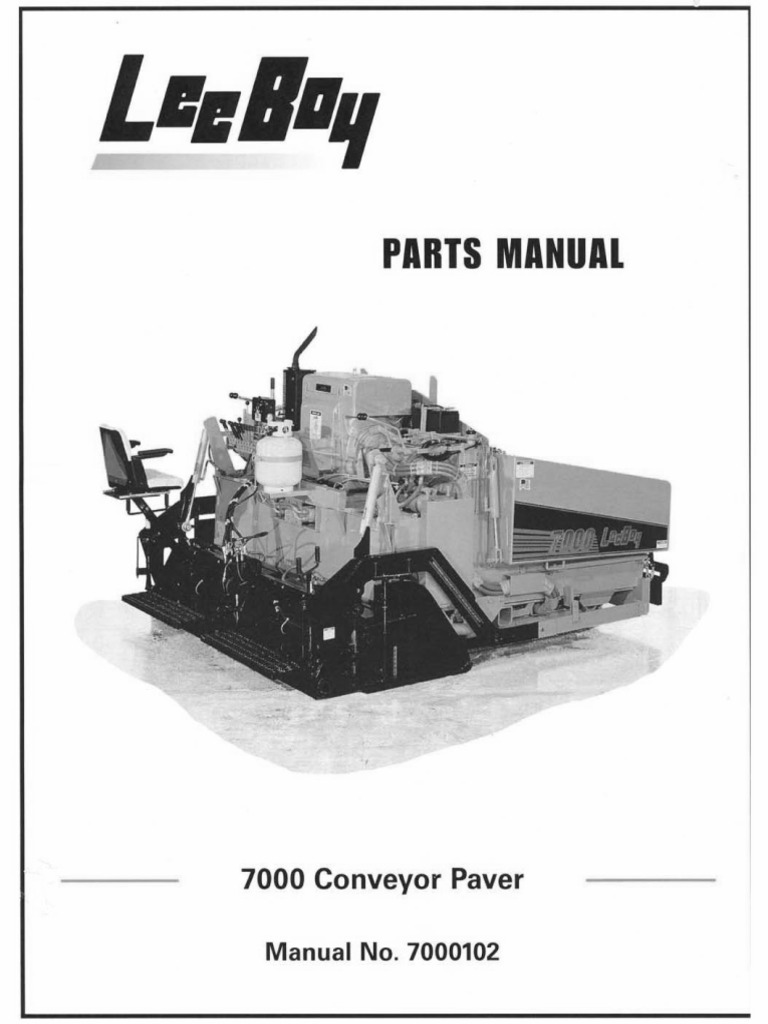 LeeBoy

PARTS MANUAL

7000 LeeBoy

7000 Conveyor Paver

Manual No. 7000102